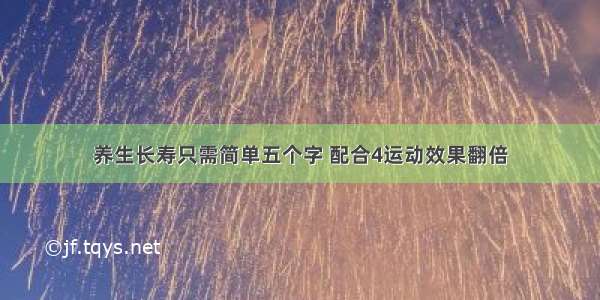 养生长寿只需简单五个字 配合4运动效果翻倍

©jf.tqys.net